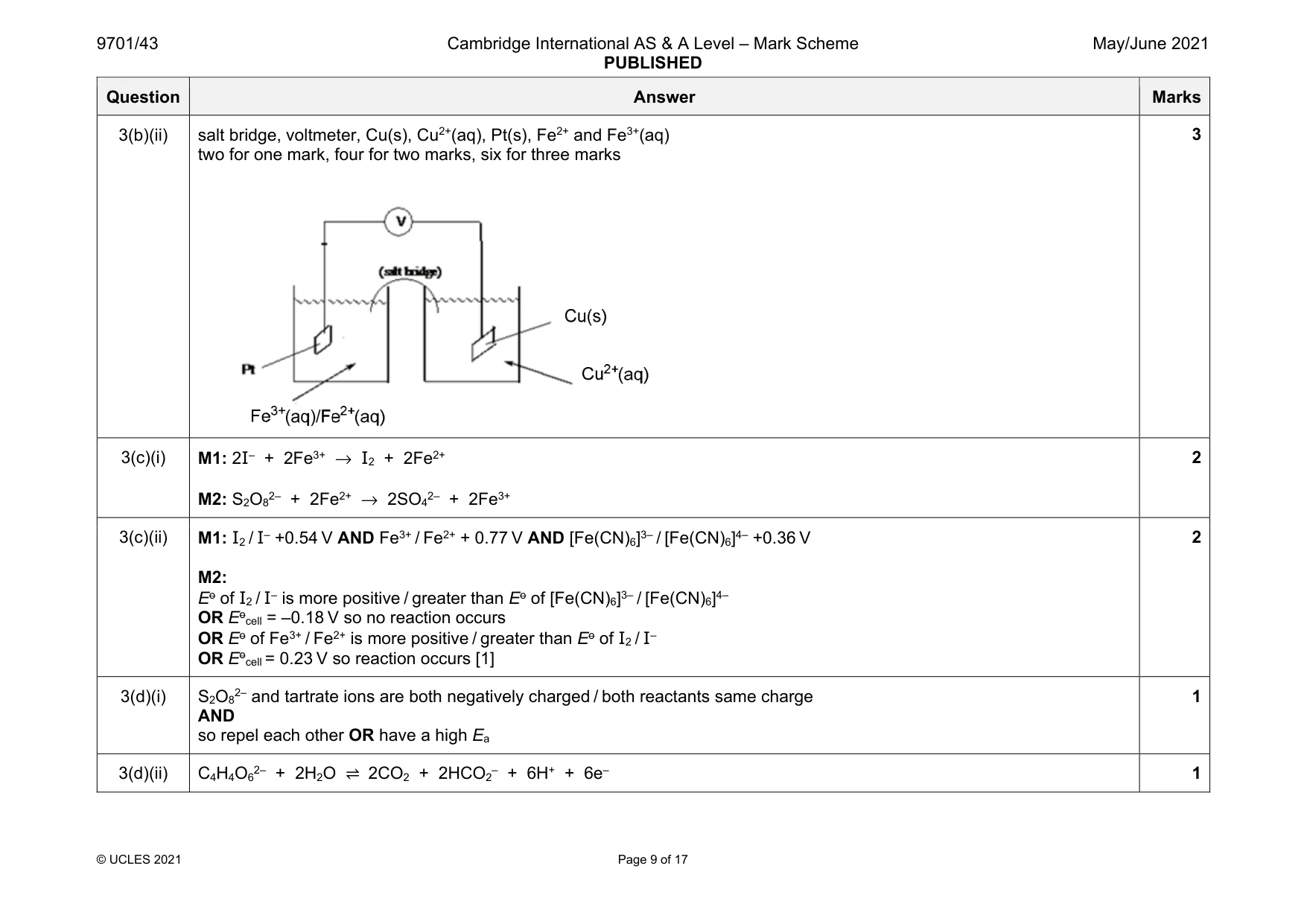 9701/43 Cambridge International AS & A Level – Mark Scheme PUBLISHED May/June 2021

| Question | Answer | Marks |
|---|---|---|
| 3(b)(ii) | salt bridge, voltmeter, Cu(s), $Cu^{2+}$(aq), Pt(s), $Fe^{2+}$ and $Fe^{3+}$(aq) two for one mark, four for two marks, six for three marks V (salt bridge) Cu(s) Pt $Cu^{2+}$(aq) $Fe^{3+}$(aq)/$Fe^{2+}$(aq) | 3 |
| 3(c)(i) | M1: $2I^- + 2Fe^{3+} \rightarrow I_2 + 2Fe^{2+}$ M2: $S_2O_8^{2-} + 2Fe^{2+} \rightarrow 2SO_4^{2-} + 2Fe^{3+}$ | 2 |
| 3(c)(ii) | M1: $I_2 / I^-$ +0.54 V AND $Fe^{3+} / Fe^{2+}$ + 0.77 V AND $[Fe(CN)_6]^{3-} / [Fe(CN)_6]^{4-}$ +0.36 V M2: $E^\ominus$ of $I_2 / I^-$ is more positive / greater than $E^\ominus$ of $[Fe(CN)_6]^{3-} / [Fe(CN)_6]^{4-}$ OR $E^\ominus_{cell}$ = –0.18 V so no reaction occurs OR $E^\ominus$ of $Fe^{3+} / Fe^{2+}$ is more positive / greater than $E^\ominus$ of $I_2 / I^-$ OR $E^\ominus_{cell}$ = 0.23 V so reaction occurs [1] | 2 |
| 3(d)(i) | $S_2O_8^{2-}$ and tartrate ions are both negatively charged / both reactants same charge AND so repel each other OR have a high $E_a$ | 1 |
| 3(d)(ii) | $C_4H_4O_6^{2-} + 2H_2O \rightleftharpoons 2CO_2 + 2HCO_2^- + 6H^+ + 6e^-$ | 1 |

© UCLES 2021 Page 9 of 17